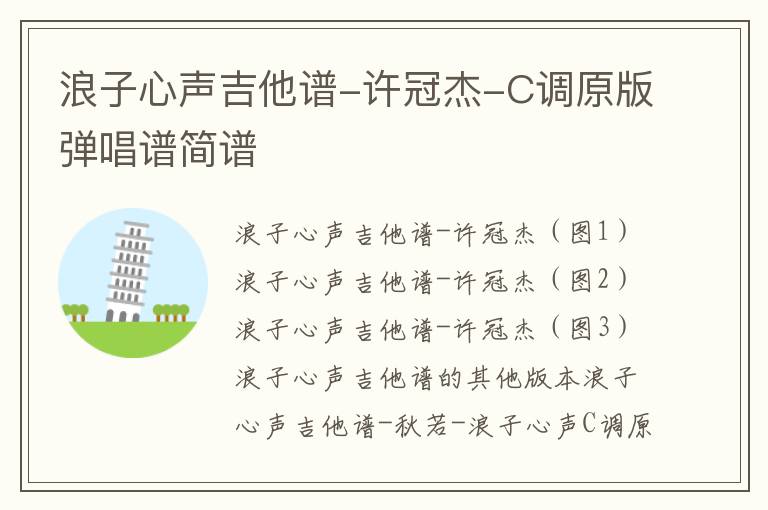 浪子心声吉他谱-许冠杰-C调原版弹唱谱简谱

浪子心声吉他谱-许冠杰（图1）
浪子心声吉他谱-许冠杰（图2）
浪子心声吉他谱-许冠杰（图3）
浪子心声吉他谱的其他版本浪子心声吉他谱-秋若-浪子心声C调原